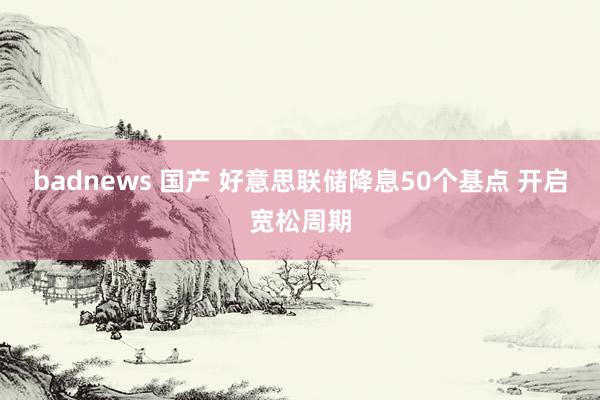 badnews 国产 好意思联储降息50个基点 开启宽松周期